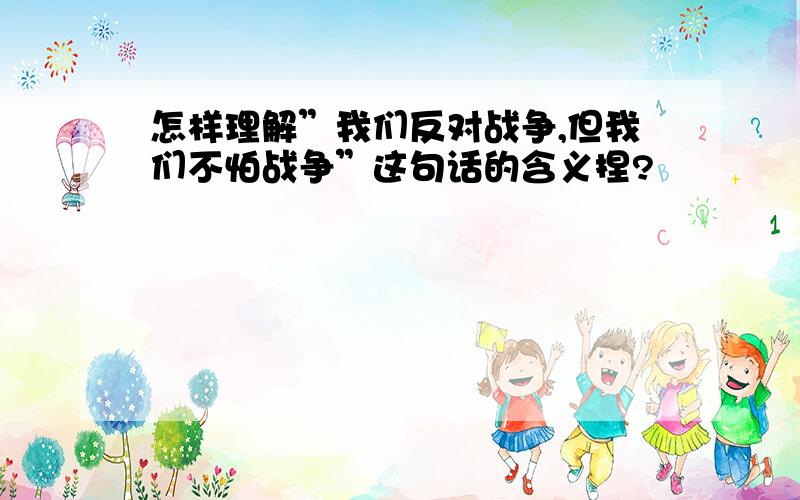 怎样理解”我们反对战争,但我们不怕战争”这句话的含义捏?

1
2
?
B
+
C
1